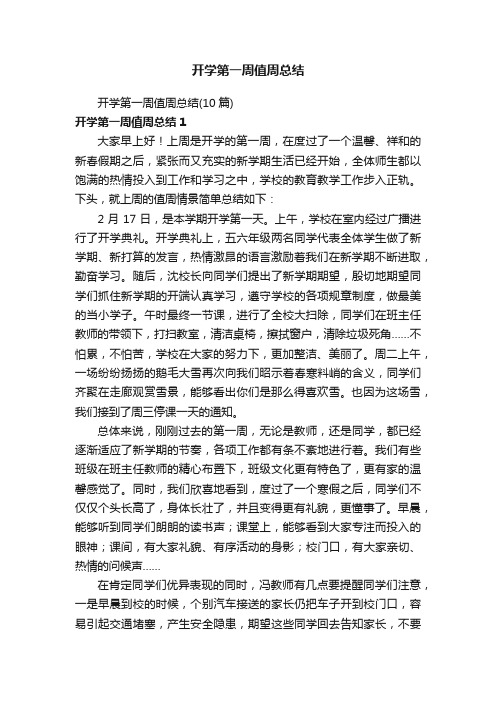 开学第一周值周总结

开学第一周值周总结(10 篇)

开学第一周值周总结 1

大家早上好！上周是开学的第一周，在度过了一个温馨、祥和的新春假期之后，紧张而又充实的新学期生活已经开始，全体师生都以饱满的热情投入到工作和学习之中，学校的教育教学工作步入正轨。下头，就上周的值周情景简单总结如下：

2 月 17 日，是本学期开学第一天。上午，学校在室内经过广播进行了开学典礼。开学典礼上，五六年级两名同学代表全体学生做了新学期、新打算的发言，热情激昂的语言激励着我们在新学期不断进取，勤奋学习。随后，沈校长向同学们提出了新学期期望，殷切地期望同学们抓住新学期的开端认真学习，遵守学校的各项规章制度，做最美的当小学子。午时最终一节课，进行了全校大扫除，同学们在班主任教师的带领下，打扫教室，清洁桌椅，擦拭窗户，清除垃圾死角……不怕累，不怕苦，学校在大家的努力下，更加整洁、美丽了。周二上午，一场纷纷扬扬的鹅毛大雪再次向我们昭示着春寒料峭的含义，同学们齐聚在走廊观赏雪景，能够看出你们是那么得喜欢雪。也因为这场雪，我们接到了周三停课一天的通知。

总体来说，刚刚过去的第一周，无论是教师，还是同学，都已经逐渐适应了新学期的节奏，各项工作都有条不紊地进行着。我们有些班级在班主任教师的精心布置下，班级文化更有特色了，更有家的温馨感觉了。同时，我们欣喜地看到，度过了一个寒假之后，同学们不仅仅个头长高了，身体长壮了，并且变得更有礼貌，更懂事了。早晨，能够听到同学们朗朗的读书声；课堂上，能够看到大家专注而投入的眼神；课间，有大家礼貌、有序活动的身影；校门口，有大家亲切、热情的问候声……

在肯定同学们优异表现的同时，冯教师有几点要提醒同学们注意，一是早晨到校的时候，个别汽车接送的家长仍把车子开到校门口，容易引起交通堵塞，产生安全隐患，期望这些同学回去告知家长，不要